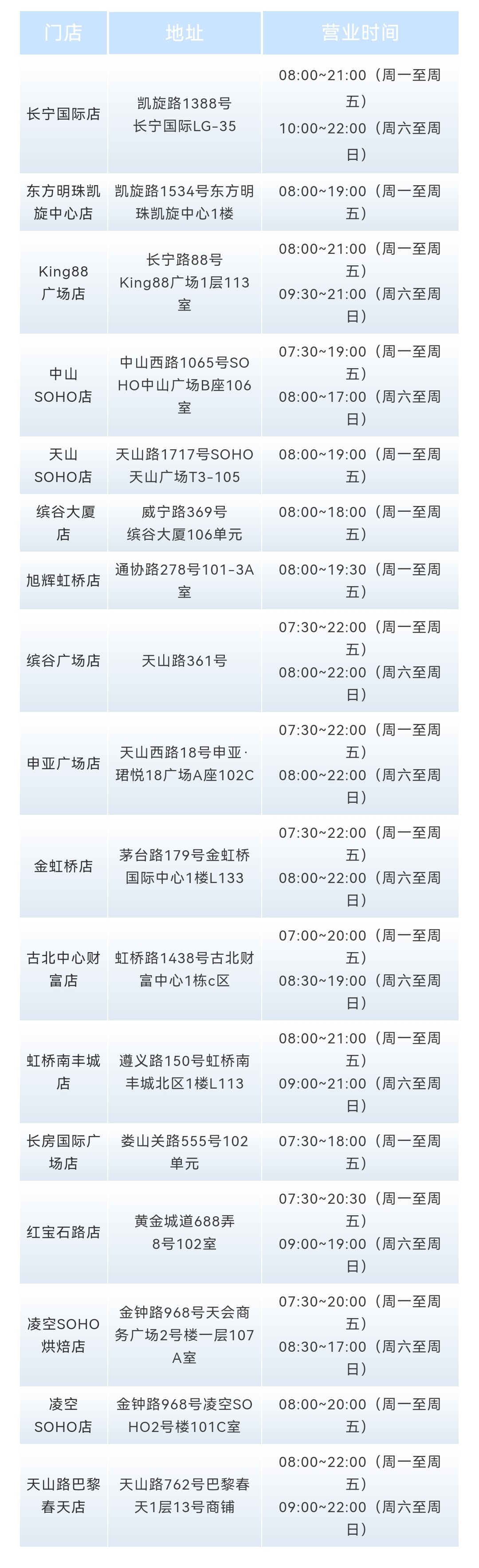 | 门店 | 地址 | 营业时间 |
|---|---|---|
| 长宁国际店 | 凯旋路1388号长宁国际LG-35 | 08:00~21:00（周一至周五）10:00~22:00（周六至周日） |
| 东方明珠凯旋中心店 | 凯旋路1534号东方明珠凯旋中心1楼 | 08:00~19:00（周一至周五） |
| King88广场店 | 长宁路88号King88广场1层113室 | 08:00~21:00（周一至周五）09:30~21:00（周六至周日） |
| 中山SOHO店 | 中山西路1065号SOHO中山广场B座106室 | 07:30~19:00（周一至周五）08:00~17:00（周六至周日） |
| 天山SOHO店 | 天山路1717号SOHO天山广场T3-105 | 08:00~19:00（周一至周五） |
| 缤谷大厦店 | 威宁路369号缤谷大厦106单元 | 08:00~18:00（周一至周五） |
| 旭辉虹桥店 | 通协路278号101-3A室 | 08:00~19:30（周一至周五） |
| 缤谷广场店 | 天山路361号 | 07:30~22:00（周一至周五）08:00~22:00（周六至周日） |
| 申亚广场店 | 天山西路18号申亚·珺悦18广场A座102C | 07:30~22:00（周一至周五）08:00~22:00（周六至周日） |
| 金虹桥店 | 茅台路179号金虹桥国际中心1楼L133 | 07:30~22:00（周一至周五）08:00~22:00（周六至周日） |
| 古北中心财富店 | 虹桥路1438号古北财富中心1栋c区 | 07:00~20:00（周一至周五）08:30~19:00（周六至周日） |
| 虹桥南丰城店 | 遵义路150号虹桥南丰城北区1楼L113 | 08:00~21:00（周一至周五）09:00~21:00（周六至周日） |
| 长房国际广场店 | 娄山关路555号102单元 | 07:30~18:00（周一至周五） |
| 红宝石路店 | 黄金城道688弄8号102室 | 07:30~20:30（周一至周五）09:00~19:00（周六至周日） |
| 凌空SOHO烘焙店 | 金钟路968号天会商务广场2号楼一层107A室 | 07:30~20:00（周一至周五）08:30~17:00（周六至周日） |
| 凌空SOHO店 | 金钟路968号凌空SOHO2号楼101C室 | 08:00~20:00（周一至周五） |
| 天山路巴黎春天店 | 天山路762号巴黎春天1层13号商铺 | 08:00~22:00（周一至周五）09:00~22:00（周六至周日） |